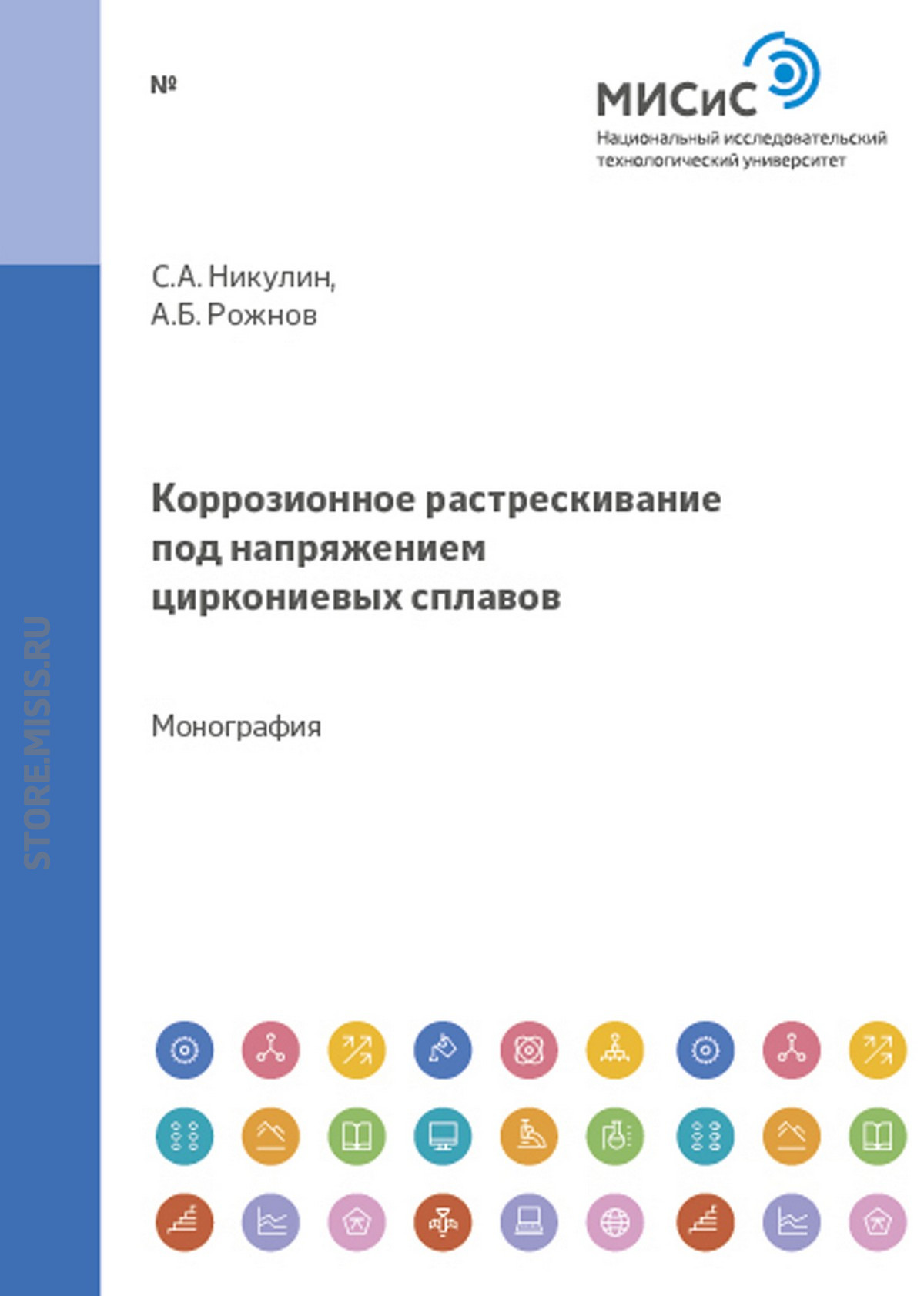 №

МИСиС
Национальный исследовательский технологический университет

С.А. Никулин,
А.Б. Рожнов

Коррозионное растрескивание под напряжением циркониевых сплавов

Монография

STORE.MISIS.RU